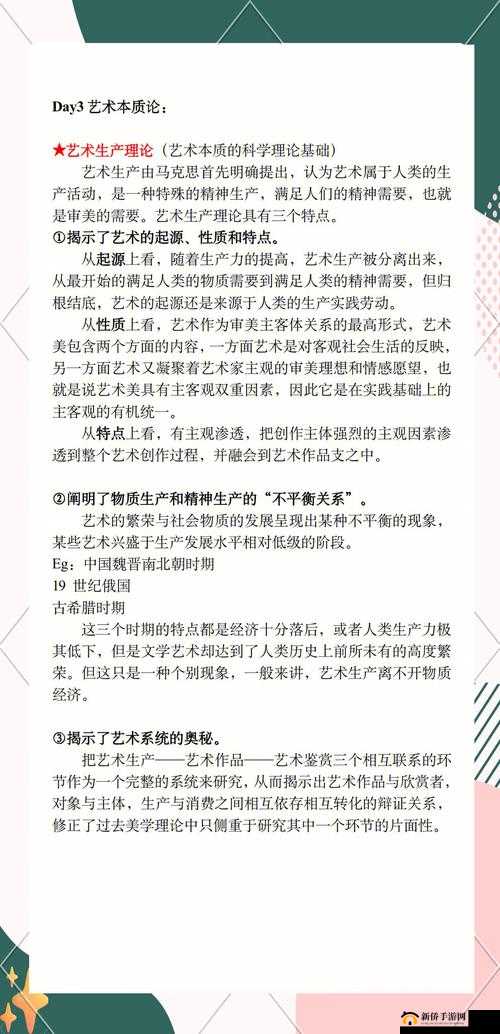 Day3 艺术本质论：

★艺术生产理论（艺术本质的科学理论基础）

艺术生产由马克思首先明确提出，认为艺术属于人类的生产活动，是一种特殊的精神生产，满足人们的精神需要，也就是审美的需要。艺术生产理论具有三个特点。

①揭示了艺术的起源、性质和特点。

从起源上看，随着生产力的提高，艺术生产被分离出来，从最开始的满足人类的物质需要到满足人类的精神需要，但归根结底，艺术的起源还是来源于人类的生产实践劳动。

从性质上看，艺术作为审美主客体关系的最高形式，艺术美包含两个方面的内容，一方面艺术是对客观社会生活的反映，另一方面艺术又凝聚着艺术家主观的审美理想和情感愿望，也就是说艺术美具有主客观双重因素，因此它是在实践基础上的主客观的有机统一。

从特点上看，有主观渗透，把创作主体强烈的主观因素渗透到整个艺术创作过程，并融会到艺术作品支之中。

②阐明了物质生产和精神生产的“不平衡关系”。

艺术的繁荣与社会物质的发展呈现出某种不平衡的现象，某些艺术兴盛于生产发展水平相对低级的阶段。

Eg：中国魏晋南北朝时期

19 世纪俄国

古希腊时期

这三个时期的特点都是经济十分落后，或者人类生产力极其低下，但是文学艺术却达到了人类历史上前所未有的高度繁荣。但这只是一种个别现象，一般来讲，艺术生产离不开物质经济。

③揭示了艺术系统的奥秘。

把艺术生产——艺术作品——艺术鉴赏三个相互联系的环节作为一个完整的系统来研究，从而揭示出艺术作品与欣赏者，对象与主体，生产与消费之间相互依存相互转化的辩证关系，修正了过去美学理论中只侧重于研究其中一个环节的片面性。

新侨手游网